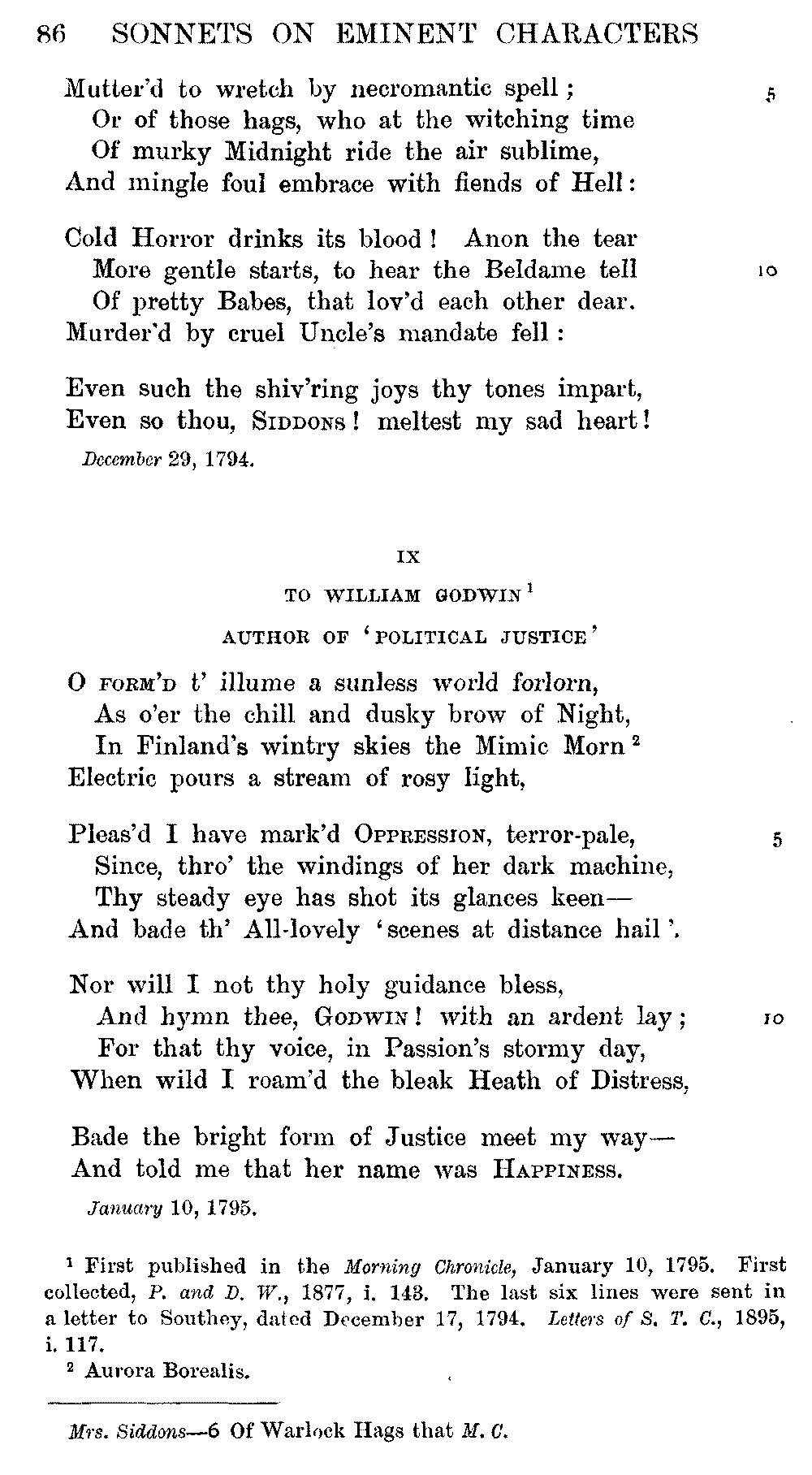 86 SONNETS ON EMINENT CHARACTERS

Mutter'd to wretch by necromantic spell; 5
Or of those hags, who at the witching time
Of murky Midnight ride the air sublime,
And mingle foul embrace with fiends of Hell:

Cold Horror drinks its blood! Anon the tear
More gentle starts, to hear the Beldame tell 10
Of pretty Babes, that lov'd each other dear.
Murder'd by cruel Uncle's mandate fell:

Even such the shiv'ring joys thy tones impart,
Even so thou, SIDDONS! meltest my sad heart!

December 29, 1794.

IX

TO WILLIAM GODWIN $^1$

AUTHOR OF 'POLITICAL JUSTICE'

O FORM'D t' illume a sunless world forlorn,
As o'er the chill and dusky brow of Night,
In Finland's wintry skies the Mimic Morn $^2$
Electric pours a stream of rosy light,

Pleas'd I have mark'd OPPRESSION, terror-pale, 5
Since, thro' the windings of her dark machine,
Thy steady eye has shot its glances keen—
And bade th' All-lovely 'scenes at distance hail'.

Nor will I not thy holy guidance bless,
And hymn thee, GODWIN! with an ardent lay; 10
For that thy voice, in Passion's stormy day,
When wild I roam'd the bleak Heath of Distress,

Bade the bright form of Justice meet my way—
And told me that her name was HAPPINESS.

January 10, 1795.

$^1$ First published in the Morning Chronicle, January 10, 1795. First collected, P. and D. W., 1877, i. 143. The last six lines were sent in a letter to Southey, dated December 17, 1794. Letters of S. T. C., 1895, i. 117.
$^2$ Aurora Borealis.

Mrs. Siddons—6 Of Warlock Hags that M. C.